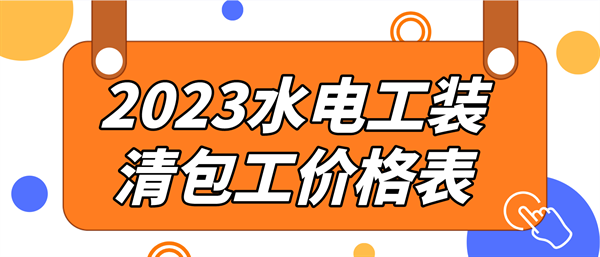 2023水电工装
清包工价格表